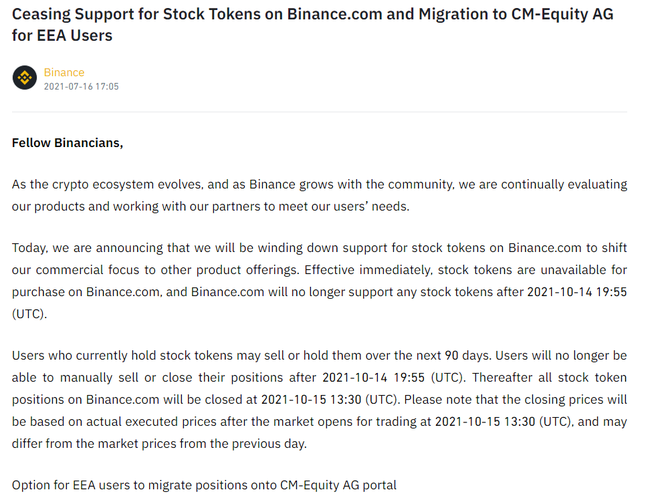 Ceasing Support for Stock Tokens on Binance.com and Migration to CM-Equity AG for EEA Users

Binance
2021-07-16 17:05

Fellow Binancians,

As the crypto ecosystem evolves, and as Binance grows with the community, we are continually evaluating our products and working with our partners to meet our users' needs.

Today, we are announcing that we will be winding down support for stock tokens on Binance.com to shift our commercial focus to other product offerings. Effective immediately, stock tokens are unavailable for purchase on Binance.com, and Binance.com will no longer support any stock tokens after 2021-10-14 19:55 (UTC).

Users who currently hold stock tokens may sell or hold them over the next 90 days. Users will no longer be able to manually sell or close their positions after 2021-10-14 19:55 (UTC). Thereafter all stock token positions on Binance.com will be closed at 2021-10-15 13:30 (UTC). Please note that the closing prices will be based on actual executed prices after the market opens for trading at 2021-10-15 13:30 (UTC), and may differ from the market prices from the previous day.

Option for EEA users to migrate positions onto CM-Equity AG portal